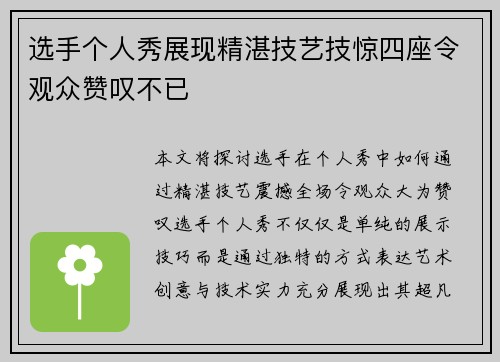 选手个人秀展现精湛技艺技惊四座令观众赞叹不已

本文将探讨选手在个人秀中如何通过精湛技艺震撼全场令观众大为赞叹选手个人秀不仅仅是单纯的展示技巧而是通过独特的方式表达艺术创意与技术实力充分展现出其超凡